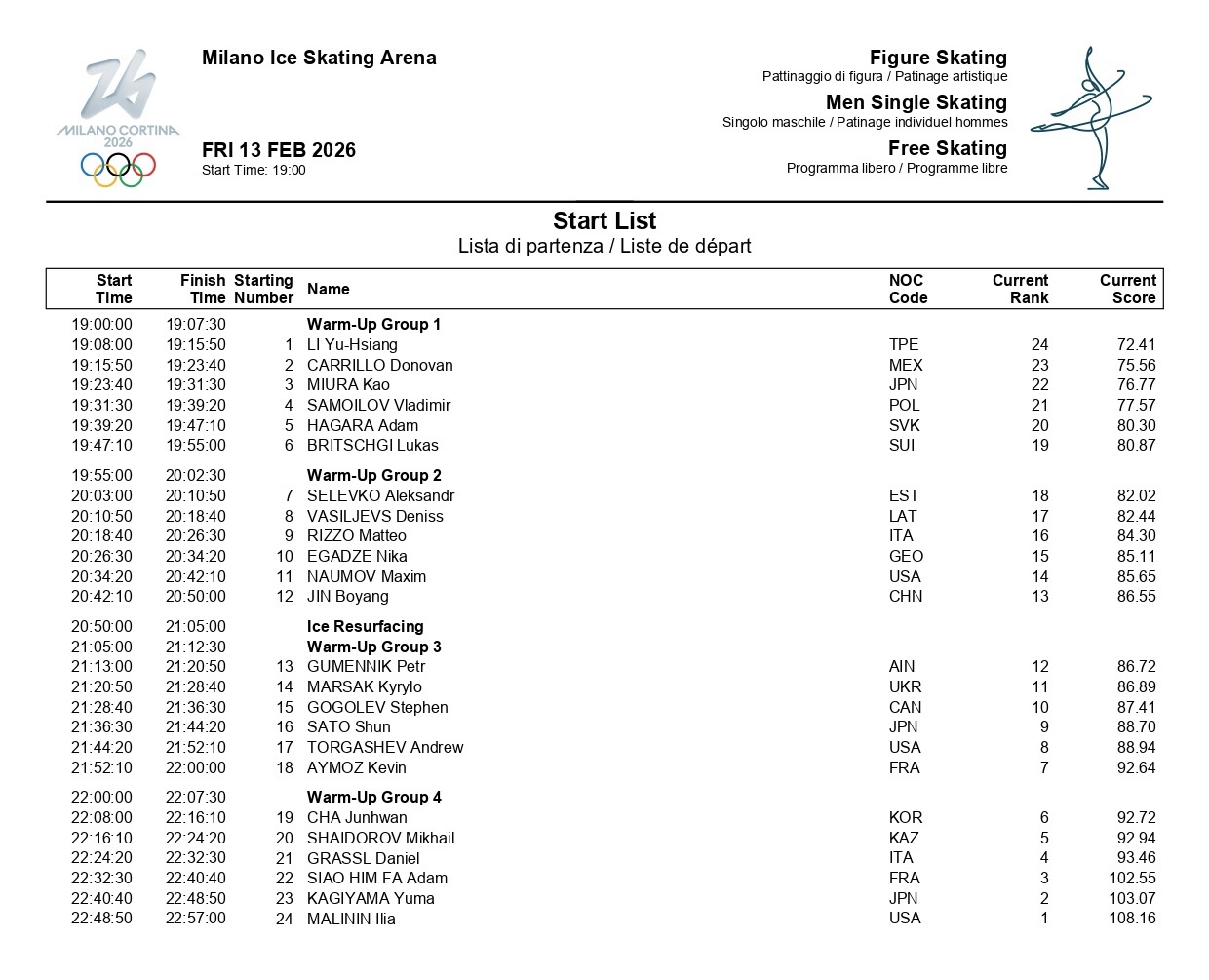 MILANO CORTINA 2026

Milano Ice Skating Arena

FRI 13 FEB 2026
Start Time: 19:00

Figure Skating
Pattinaggio di figura / Patinage artistique

Men Single Skating
Singolo maschile / Patinage individuel hommes

Free Skating
Programma libero / Programme libre

Start List
Lista di partenza / Liste de départ

| Start Time | Finish Time | Starting Number | Name | NOC Code | Current Rank | Current Score |
|---|---|---|---|---|---|---|
| 19:00:00 | 19:07:30 | | Warm-Up Group 1 | | | |
| 19:08:00 | 19:15:50 | 1 | LI Yu-Hsiang | TPE | 24 | 72.41 |
| 19:15:50 | 19:23:40 | 2 | CARRILLO Donovan | MEX | 23 | 75.56 |
| 19:23:40 | 19:31:30 | 3 | MIURA Kao | JPN | 22 | 76.77 |
| 19:31:30 | 19:39:20 | 4 | SAMOILOV Vladimir | POL | 21 | 77.57 |
| 19:39:20 | 19:47:10 | 5 | HAGARA Adam | SVK | 20 | 80.30 |
| 19:47:10 | 19:55:00 | 6 | BRITSCHGI Lukas | SUI | 19 | 80.87 |
| 19:55:00 | 20:02:30 | | Warm-Up Group 2 | | | |
| 20:03:00 | 20:10:50 | 7 | SELEVKO Aleksandr | EST | 18 | 82.02 |
| 20:10:50 | 20:18:40 | 8 | VASILJEVS Deniss | LAT | 17 | 82.44 |
| 20:18:40 | 20:26:30 | 9 | RIZZO Matteo | ITA | 16 | 84.30 |
| 20:26:30 | 20:34:20 | 10 | EGADZE Nika | GEO | 15 | 85.11 |
| 20:34:20 | 20:42:10 | 11 | NAUMOV Maxim | USA | 14 | 85.65 |
| 20:42:10 | 20:50:00 | 12 | JIN Boyang | CHN | 13 | 86.55 |
| 20:50:00 | 21:05:00 | | Ice Resurfacing | | | |
| 21:05:00 | 21:12:30 | | Warm-Up Group 3 | | | |
| 21:13:00 | 21:20:50 | 13 | GUMENNIK Petr | AIN | 12 | 86.72 |
| 21:20:50 | 21:28:40 | 14 | MARSAK Kyrylo | UKR | 11 | 86.89 |
| 21:28:40 | 21:36:30 | 15 | GOGOLEV Stephen | CAN | 10 | 87.41 |
| 21:36:30 | 21:44:20 | 16 | SATO Shun | JPN | 9 | 88.70 |
| 21:44:20 | 21:52:10 | 17 | TORGASHEV Andrew | USA | 8 | 88.94 |
| 21:52:10 | 22:00:00 | 18 | AYMOZ Kevin | FRA | 7 | 92.64 |
| 22:00:00 | 22:07:30 | | Warm-Up Group 4 | | | |
| 22:08:00 | 22:16:10 | 19 | CHA Junhwan | KOR | 6 | 92.72 |
| 22:16:10 | 22:24:20 | 20 | SHAIDOROV Mikhail | KAZ | 5 | 92.94 |
| 22:24:20 | 22:32:30 | 21 | GRASSL Daniel | ITA | 4 | 93.46 |
| 22:32:30 | 22:40:40 | 22 | SIAO HIM FA Adam | FRA | 3 | 102.55 |
| 22:40:40 | 22:48:50 | 23 | KAGIYAMA Yuma | JPN | 2 | 103.07 |
| 22:48:50 | 22:57:00 | 24 | MALININ Ilia | USA | 1 | 108.16 |